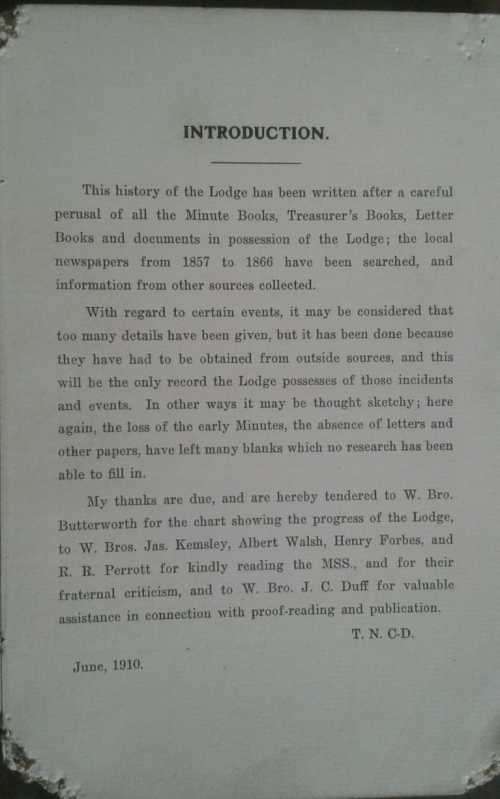 INTRODUCTION.

This history of the Lodge has been written after a careful perusal of all the Minute Books, Treasurer's Books, Letter Books and documents in possession of the Lodge; the local newspapers from 1857 to 1866 have been searched, and information from other sources collected.

With regard to certain events, it may be considered that too many details have been given, but it has been done because they have had to be obtained from outside sources, and this will be the only record the Lodge possesses of those incidents and events. In other ways it may be thought sketchy; here again, the loss of the early Minutes, the absence of letters and other papers, have left many blanks which no research has been able to fill in.

My thanks are due, and are hereby tendered to W. Bro. Butterworth for the chart showing the progress of the Lodge, to W. Bros. Jas. Kemsley, Albert Walsh, Henry Forbes, and R. R. Perrott for kindly reading the MSS., and for their fraternal criticism, and to W. Bro. J. C. Duff for valuable assistance in connection with proof-reading and publication.

T. N. C-D.

June, 1910.